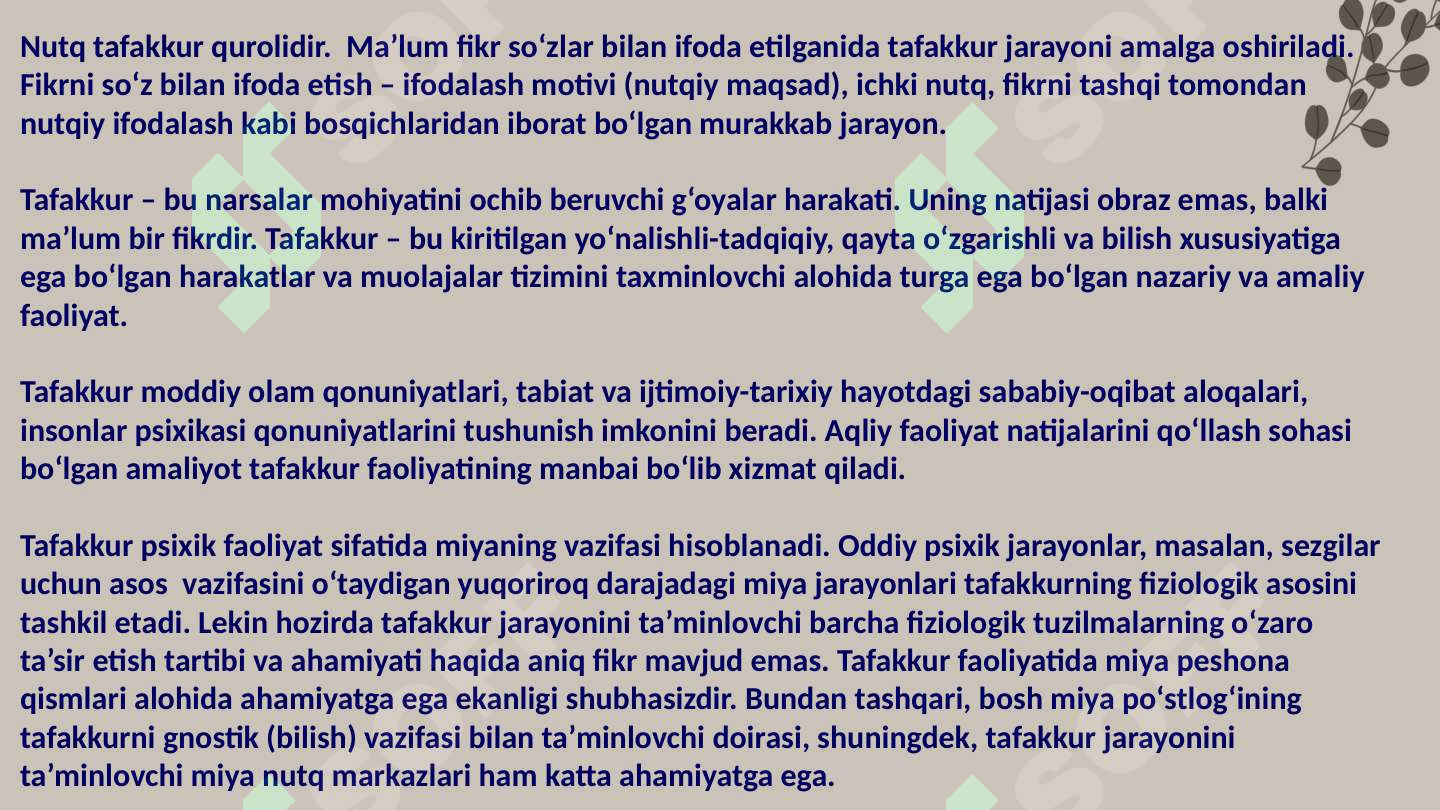 Nutq tafakkur qurolidir.  Ma’lum fikr so‘zlar bilan ifoda etilganida tafakkur jarayoni amalga oshiriladi. Fikrni so‘z bilan ifoda etish – ifodalash motivi (nutqiy maqsad), ichki nutq, fikrni tashqi tomondan nutqiy ifodalash kabi bosqichlaridan iborat bo‘lgan murakkab jarayon.

Tafakkur – bu narsalar mohiyatini ochib beruvchi g‘oyalar harakati. Uning natijasi obraz emas, balki ma’lum bir fikrdir. Tafakkur – bu kiritilgan yo‘nalishli-tadqiqiy, qayta o‘zgarishli va bilish xususiyatiga ega bo‘lgan harakatlar va muolajalar tizimini taxminlovchi alohida turga ega bo‘lgan nazariy va amaliy faoliyat.

Tafakkur moddiy olam qonuniyatlari, tabiat va ijtimoiy-tarixiy hayotdagi sababiy-oqibat aloqalari, insonlar psixikasi qonuniyatlarini tushunish imkonini beradi. Aqliy faoliyat natijalarini qo‘llash sohasi bo‘lgan amaliyot tafakkur faoliyatining manbai bo‘lib xizmat qiladi.

Tafakkur psixik faoliyat sifatida miyaning vazifasi hisoblanadi. Oddiy psixik jarayonlar, masalan, sezgilar uchun asos  vazifasini o‘taydigan yuqoriroq darajadagi miya jarayonlari tafakkurning fiziologik asosini tashkil etadi. Lekin hozirda tafakkur jarayonini ta’minlovchi barcha fiziologik tuzilmalarning o‘zaro ta’sir etish tartibi va ahamiyati haqida aniq fikr mavjud emas. Tafakkur faoliyatida miya peshona qismlari alohida ahamiyatga ega ekanligi shubhasizdir. Bundan tashqari, bosh miya po‘stlog‘ining tafakkurni gnostik (bilish) vazifasi bilan ta’minlovchi doirasi, shuningdek, tafakkur jarayonini ta’minlovchi miya nutq markazlari ham katta ahamiyatga ega.